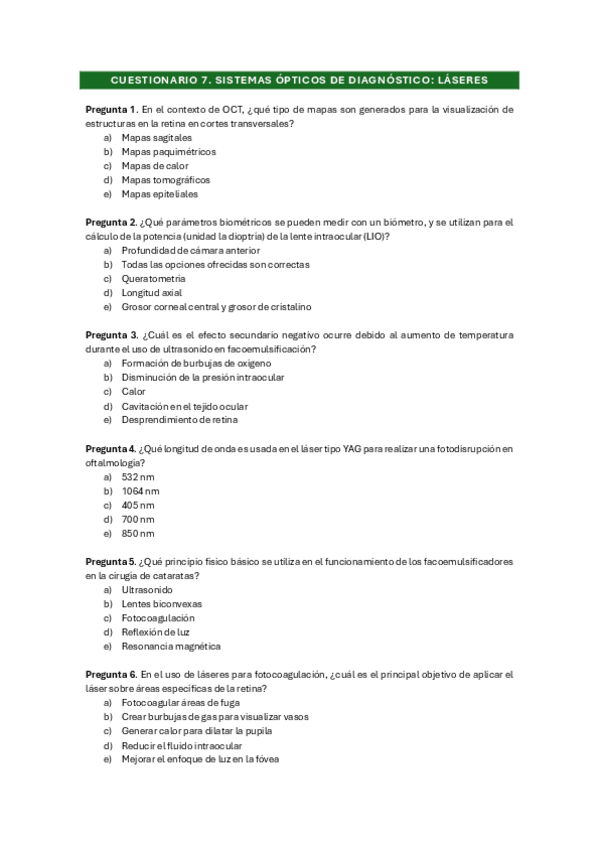 CUESTIONARIO 7. SISTEMAS ÓPTICOS DE DIAGNÓSTICO: LÁSERES

**Pregunta 1.** En el contexto de OCT, ¿qué tipo de mapas son generados para la visualización de estructuras en la retina en cortes transversales?
a) Mapas sagitales
b) Mapas paquimétricos
c) Mapas de calor
d) Mapas tomográficos
e) Mapas epiteliales

**Pregunta 2.** ¿Qué parámetros biométricos se pueden medir con un biómetro, y se utilizan para el cálculo de la potencia (unidad la dioptría) de la lente intraocular (LIO)?
a) Profundidad de cámara anterior
b) Todas las opciones ofrecidas son correctas
c) Queratometría
d) Longitud axial
e) Grosor corneal central y grosor de cristalino

**Pregunta 3.** ¿Cuál es el efecto secundario negativo ocurre debido al aumento de temperatura durante el uso de ultrasonido en facoemulsificación?
a) Formación de burbujas de oxígeno
b) Disminución de la presión intraocular
c) Calor
d) Cavitación en el tejido ocular
e) Desprendimiento de retina

**Pregunta 4.** ¿Qué longitud de onda es usada en el láser tipo YAG para realizar una fotodisrupción en oftalmología?
a) 532 nm
b) 1064 nm
c) 405 nm
d) 700 nm
e) 850 nm

**Pregunta 5.** ¿Qué principio físico básico se utiliza en el funcionamiento de los facoemulsificadores en la cirugía de cataratas?
a) Ultrasonido
b) Lentes biconvexas
c) Fotocoagulación
d) Reflexión de luz
e) Resonancia magnética

**Pregunta 6.** En el uso de láseres para fotocoagulación, ¿cuál es el principal objetivo de aplicar el láser sobre áreas específicas de la retina?
a) Fotocoagular áreas de fuga
b) Crear burbujas de gas para visualizar vasos
c) Generar calor para dilatar la pupila
d) Reducir el fluido intraocular
e) Mejorar el enfoque de luz en la fóvea